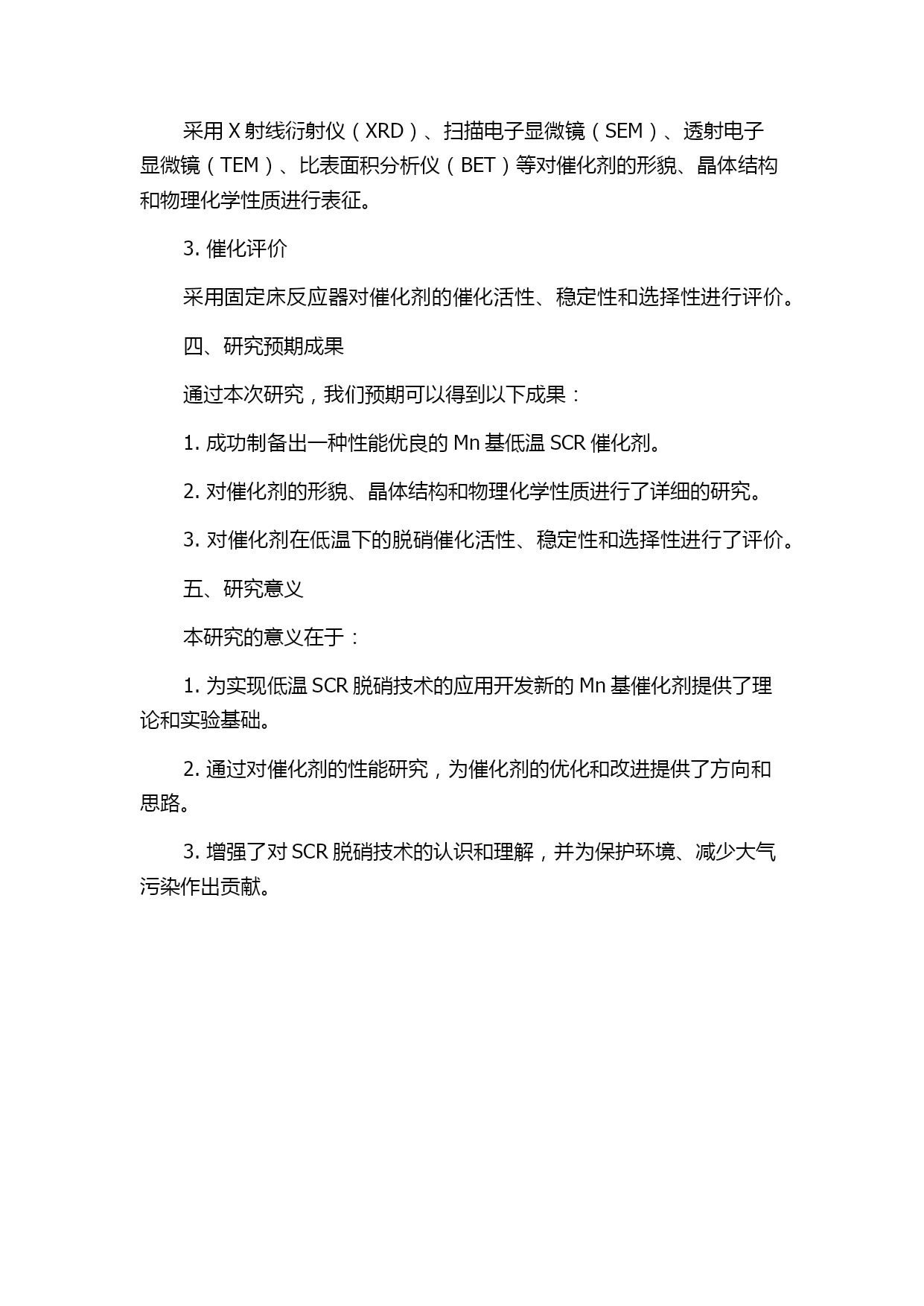 采用 X 射线衍射仪（XRD）、扫描电子显微镜（SEM）、透射电子显微镜（TEM）、比表面积分析仪（BET）等对催化剂的形貌、晶体结构和物理化学性质进行表征。

3. 催化评价

采用固定床反应器对催化剂的催化活性、稳定性和选择性进行评价。

四、研究预期成果

通过本次研究，我们预期可以得到以下成果：

1. 成功制备出一种性能优良的 Mn 基低温 SCR 催化剂。

2. 对催化剂的形貌、晶体结构和物理化学性质进行了详细的研究。

3. 对催化剂在低温下的脱硝催化活性、稳定性和选择性进行了评价。

五、研究意义

本研究的意义在于：

1. 为实现低温 SCR 脱硝技术的应用开发新的 Mn 基催化剂提供了理论和实验基础。

2. 通过对催化剂的性能研究，为催化剂的优化和改进提供了方向和思路。

3. 增强了对 SCR 脱硝技术的认识和理解，并为保护环境、减少大气污染作出贡献。